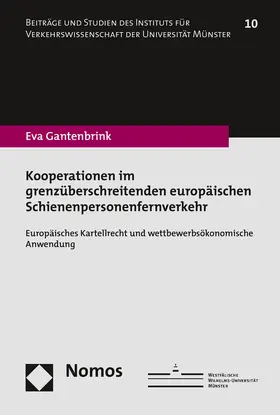 Beiträge und Studien des Instituts für Verkehrswissenschaft der Universität Münster

10

Eva Gantenbrink

Kooperationen im grenzüberschreitenden europäischen Schienenpersonenfernverkehr

Europäisches Kartellrecht und wettbewerbsökonomische Anwendung

Nomos

Westfälische Wilhelms-Universität Münster